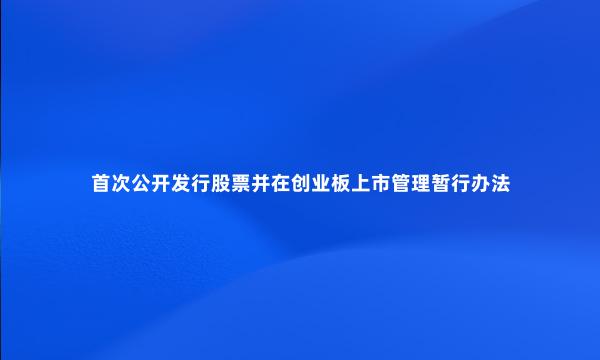 首次公开发行股票并在创业板上市管理暂行办法